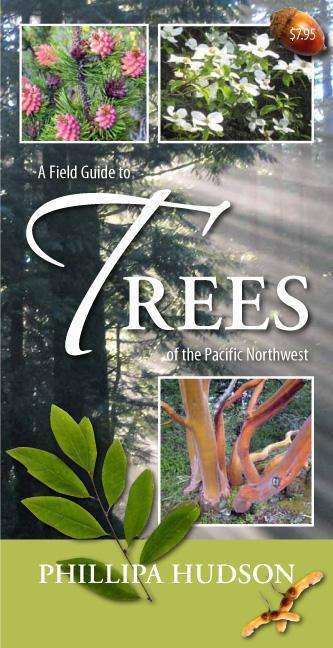 $7.95

A Field Guide to

TREES

of the Pacific Northwest

PHILLIPA HUDSON